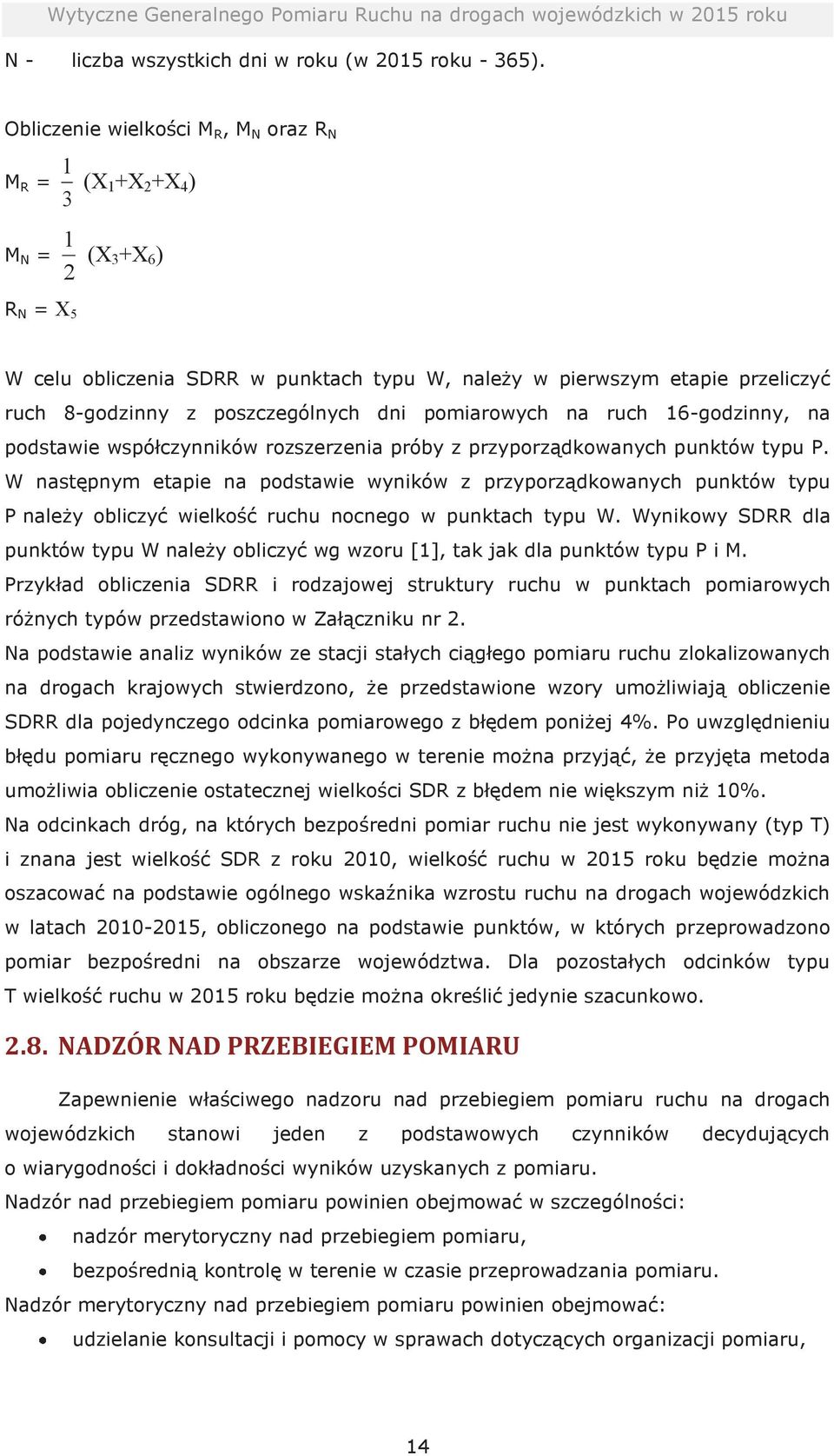 Wytyczne Generalnego Pomiaru Ruchu na drogach wojewódzkich w 2015 roku

N - liczba wszystkich dni w roku (w 2015 roku - 365).

Obliczenie wielkości $M_R$, $M_N$ oraz $R_N$

$M_R = \frac{1}{3}(X_1+X_2+X_4)$

$M_N = \frac{1}{2}(X_3+X_6)$

$R_N = X_5$

W celu obliczenia SDRR w punktach typu W, należy w pierwszym etapie przeliczyć ruch 8-godzinny z poszczególnych dni pomiarowych na ruch 16-godzinny, na podstawie współczynników rozszerzenia próby z przyporządkowanych punktów typu P. W następnym etapie na podstawie wyników z przyporządkowanych punktów typu P należy obliczyć wielkość ruchu nocnego w punktach typu W. Wynikowy SDRR dla punktów typu W należy obliczyć wg wzoru [1], tak jak dla punktów typu P i M. Przykład obliczenia SDRR i rodzajowej struktury ruchu w punktach pomiarowych różnych typów przedstawiono w Załączniku nr 2.

Na podstawie analiz wyników ze stacji stałych ciągłego pomiaru ruchu zlokalizowanych na drogach krajowych stwierdzono, że przedstawione wzory umożliwiają obliczenie SDRR dla pojedynczego odcinka pomiarowego z błędem poniżej 4%. Po uwzględnieniu błędu pomiaru ręcznego wykonywanego w terenie można przyjąć, że przyjęta metoda umożliwia obliczenie ostatecznej wielkości SDR z błędem nie większym niż 10%.

Na odcinkach dróg, na których bezpośredni pomiar ruchu nie jest wykonywany (typ T) i znana jest wielkość SDR z roku 2010, wielkość ruchu w 2015 roku będzie można oszacować na podstawie ogólnego wskaźnika wzrostu ruchu na drogach wojewódzkich w latach 2010-2015, obliczonego na podstawie punktów, w których przeprowadzono pomiar bezpośredni na obszarze województwa. Dla pozostałych odcinków typu T wielkość ruchu w 2015 roku będzie można określić jedynie szacunkowo.

2.8. NADZÓR NAD PRZEBIEGIEM POMIARU

Zapewnienie właściwego nadzoru nad przebiegiem pomiaru ruchu na drogach wojewódzkich stanowi jeden z podstawowych czynników decydujących o wiarygodności i dokładności wyników uzyskanych z pomiaru.

Nadzór nad przebiegiem pomiaru powinien obejmować w szczególności:
• nadzór merytoryczny nad przebiegiem pomiaru,
• bezpośrednią kontrolę w terenie w czasie przeprowadzania pomiaru.

Nadzór merytoryczny nad przebiegiem pomiaru powinien obejmować:
• udzielanie konsultacji i pomocy w sprawach dotyczących organizacji pomiaru,

14